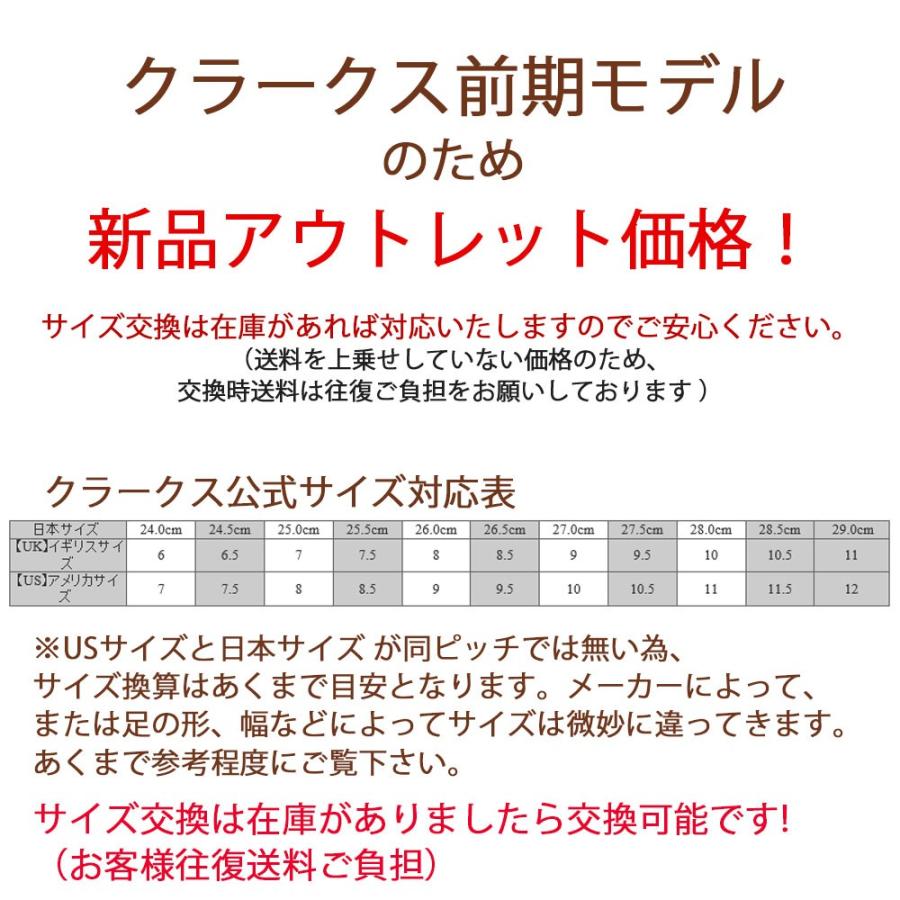 クラークス前期モデル
のため
新品アウトレット価格！

サイズ交換は在庫があれば対応いたしますのでご安心ください。
（送料を上乗せしていない価格のため、
交換時送料は往復ご負担をお願いしております）

クラークス公式サイズ対応表

| 日本サイズ | 24.0cm | 24.5cm | 25.0cm | 25.5cm | 26.0cm | 26.5cm | 27.0cm | 27.5cm | 28.0cm | 28.5cm | 29.0cm |
|---|---|---|---|---|---|---|---|---|---|---|---|
| 【UK】イギリスサイズ | 6 | 6.5 | 7 | 7.5 | 8 | 8.5 | 9 | 9.5 | 10 | 10.5 | 11 |
| 【US】アメリカサイズ | 7 | 7.5 | 8 | 8.5 | 9 | 9.5 | 10 | 10.5 | 11 | 11.5 | 12 |

※USサイズと日本サイズ が同ピッチでは無い為、
サイズ換算はあくまで目安となります。メーカーによって、
または足の形、幅などによってサイズは微妙に違ってきます。
あくまで参考程度にご覧下さい。

サイズ交換は在庫がありましたら交換可能です!
（お客様往復送料ご負担）